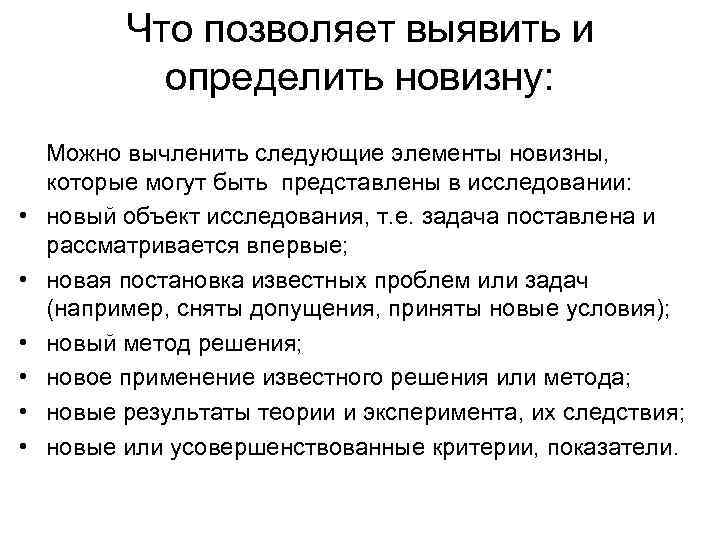 Что позволяет выявить и определить новизну:

Можно вычленить следующие элементы новизны, которые могут быть представлены в исследовании:

• новый объект исследования, т.е. задача поставлена и рассматривается впервые;
• новая постановка известных проблем или задач (например, сняты допущения, приняты новые условия);
• новый метод решения;
• новое применение известного решения или метода;
• новые результаты теории и эксперимента, их следствия;
• новые или усовершенствованные критерии, показатели.